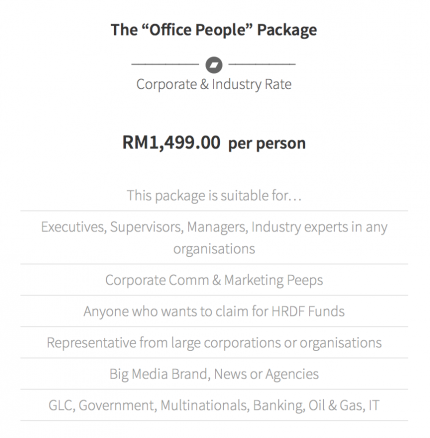 The “Office People” Package

Corporate & Industry Rate

RM1,499.00 per person

This package is suitable for…

Executives, Supervisors, Managers, Industry experts in any organisations

Corporate Comm & Marketing Peeps

Anyone who wants to claim for HRDF Funds

Representative from large corporations or organisations

Big Media Brand, News or Agencies

GLC, Government, Multinationals, Banking, Oil & Gas, IT